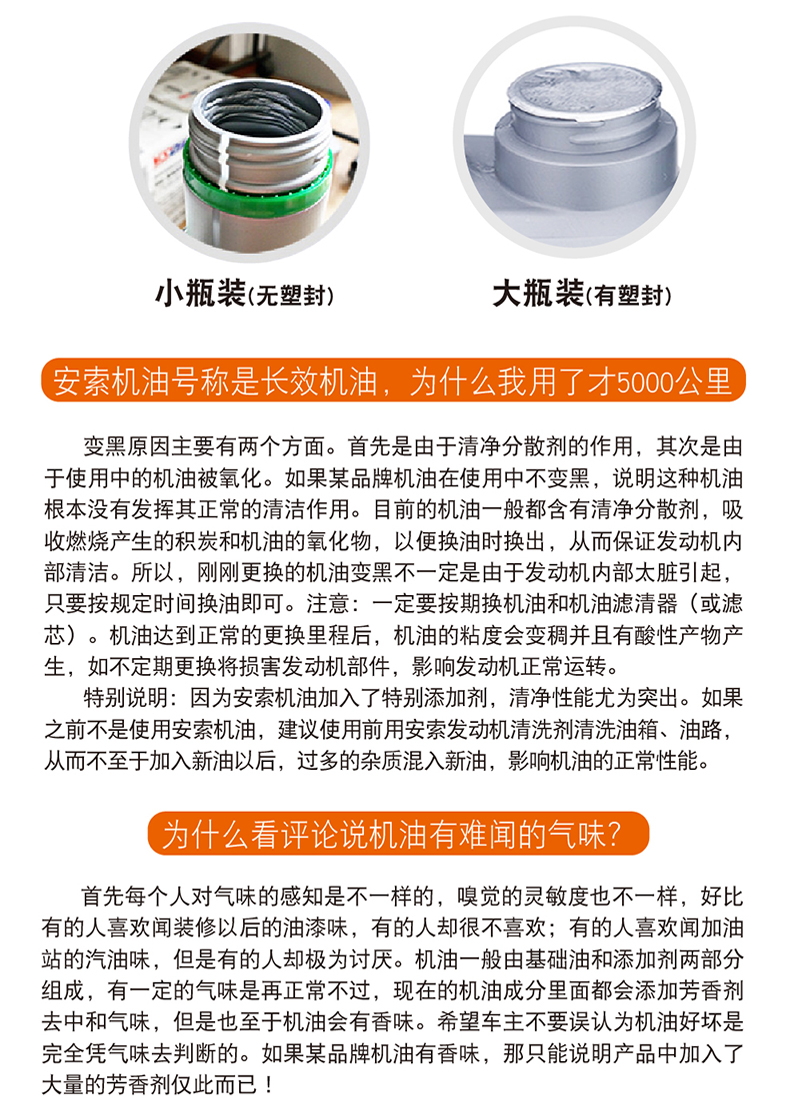 小瓶装(无塑封)

大瓶装(有塑封)

安索机油号称是长效机油，为什么我用了才5000公里

变黑原因主要有两个方面。首先是由于清净分散剂的作用，其次是由于使用中的机油被氧化。如果某品牌机油在使用中不变黑，说明这种机油根本没有发挥其正常的清洁作用。目前的机油一般都含有清净分散剂，吸收燃烧产生的积炭和机油的氧化物，以便换油时换出，从而保证发动机内部清洁。所以，刚刚更换的机油变黑不一定是由于发动机内部太脏引起，只要按规定时间换油即可。注意：一定要按期换机油和机油滤清器（或滤芯）。机油达到正常的更换里程后，机油的粘度会变稠并且有酸性产物产生，如不定期更换将损害发动机部件，影响发动机正常运转。

特别说明：因为安索机油加入了特别添加剂，清净性能尤为突出。如果之前不是使用安索机油，建议使用前用安索发动机清洗剂清洗油箱、油路，从而不至于加入新油以后，过多的杂质混入新油，影响机油的正常性能。

为什么看评论说机油有难闻的气味?

首先每个人对气味的感知是不一样的，嗅觉的灵敏度也不一样，好比有的人喜欢闻装修以后的油漆味，有的人却很不喜欢；有的人喜欢闻加油站的汽油味，但是有的人却极为讨厌。机油一般由基础油和添加剂两部分组成，有一定的气味是再正常不过，现在的机油成分里面都会添加芳香剂去中和气味，但是也至于机油会有香味。希望车主不要误认为机油好坏是完全凭气味去判断的。如果某品牌机油有香味，那只能说明产品中加入了大量的芳香剂仅此而已！